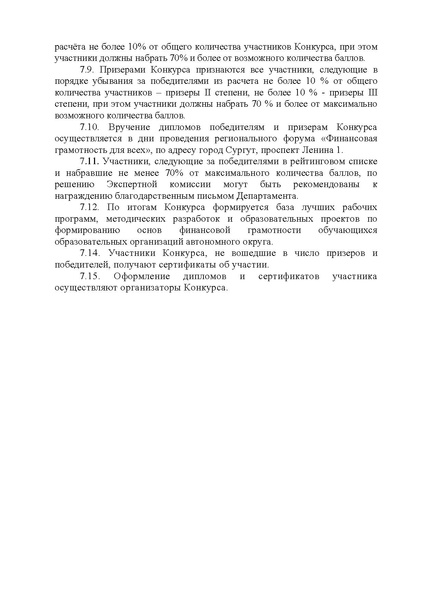 расчёта не более 10% от общего количества участников Конкурса, при этом участники должны набрать 70% и более от возможного количества баллов.

7.9. Призерами Конкурса признаются все участники, следующие в порядке убывания за победителями из расчета не более 10 % от общего количества участников – призеры II степени, не более 10 % - призеры III степени, при этом участники должны набрать 70 % и более от максимально возможного количества баллов.

7.10. Вручение дипломов победителям и призерам Конкурса осуществляется в дни проведения регионального форума «Финансовая грамотность для всех», по адресу город Сургут, проспект Ленина 1.

7.11. Участники, следующие за победителями в рейтинговом списке и набравшие не менее 70% от максимального количества баллов, по решению Экспертной комиссии могут быть рекомендованы к награждению благодарственным письмом Департамента.

7.12. По итогам Конкурса формируется база лучших рабочих программ, методических разработок и образовательных проектов по формированию основ финансовой грамотности обучающихся образовательных организаций автономного округа.

7.14. Участники Конкурса, не вошедшие в число призеров и победителей, получают сертификаты об участии.

7.15. Оформление дипломов и сертификатов участника осуществляют организаторы Конкурса.